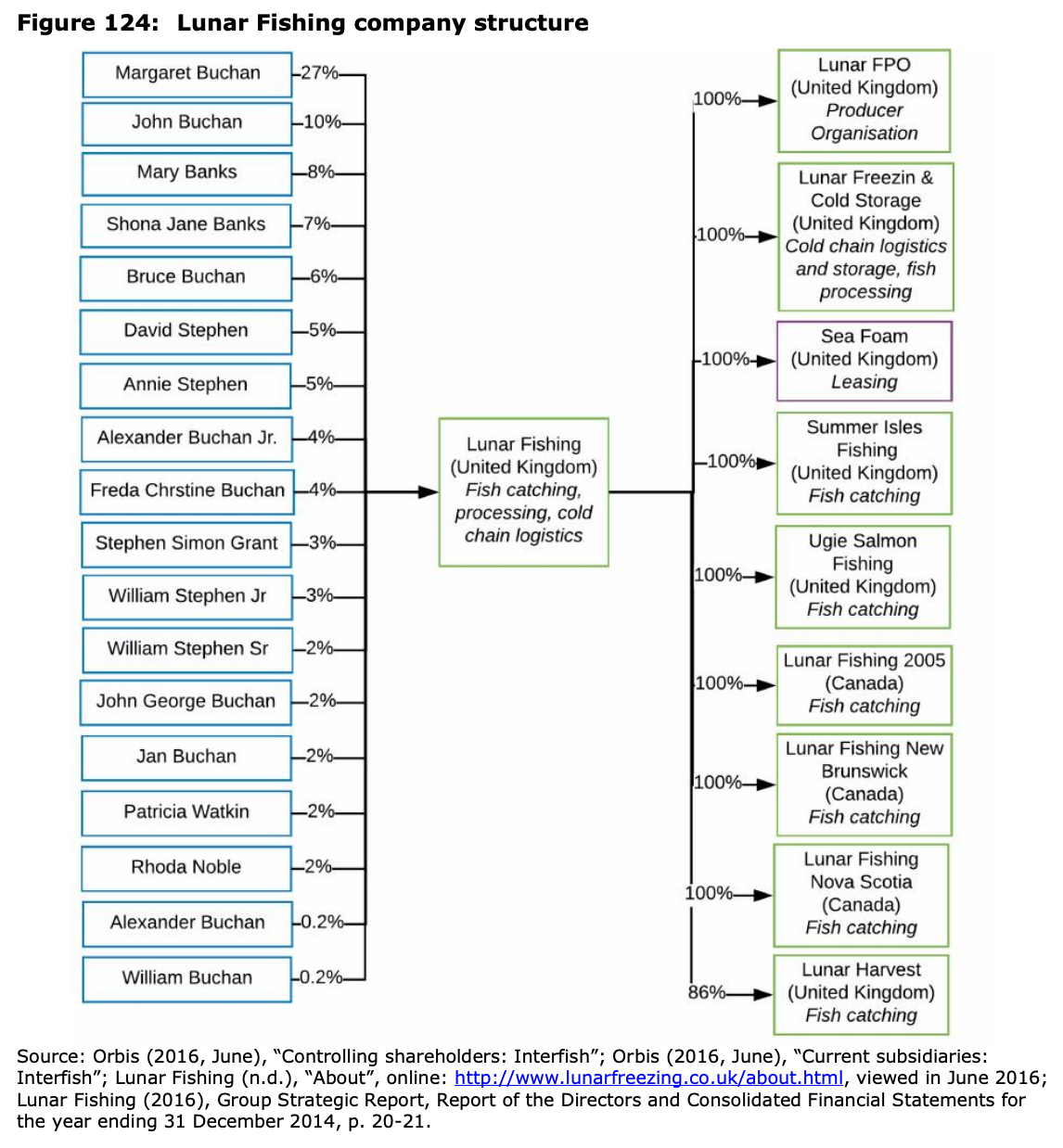 Figure 124: Lunar Fishing company structure

Margaret Buchan 27%
John Buchan 10%
Mary Banks 8%
Shona Jane Banks 7%
Bruce Buchan 6%
David Stephen 5%
Annie Stephen 5%
Alexander Buchan Jr. 4%
Freda Chrstine Buchan 4%
Stephen Simon Grant 3%
William Stephen Jr 3%
William Stephen Sr 2%
John George Buchan 2%
Jan Buchan 2%
Patricia Watkin 2%
Rhoda Noble 2%
Alexander Buchan 0.2%
William Buchan 0.2%

Lunar Fishing (United Kingdom) Fish catching, processing, cold chain logistics

100% Lunar FPO (United Kingdom) Producer Organisation
100% Lunar Freezin & Cold Storage (United Kingdom) Cold chain logistics and storage, fish processing
100% Sea Foam (United Kingdom) Leasing
100% Summer Isles Fishing (United Kingdom) Fish catching
100% Ugie Salmon Fishing (United Kingdom) Fish catching
100% Lunar Fishing 2005 (Canada) Fish catching
100% Lunar Fishing New Brunswick (Canada) Fish catching
100% Lunar Fishing Nova Scotia (Canada) Fish catching
86% Lunar Harvest (United Kingdom) Fish catching

Source: Orbis (2016, June), “Controlling shareholders: Interfish”; Orbis (2016, June), “Current subsidiaries: Interfish”; Lunar Fishing (n.d.), “About”, online: http://www.lunarfreezing.co.uk/about.html, viewed in June 2016; Lunar Fishing (2016), Group Strategic Report, Report of the Directors and Consolidated Financial Statements for the year ending 31 December 2014, p. 20-21.